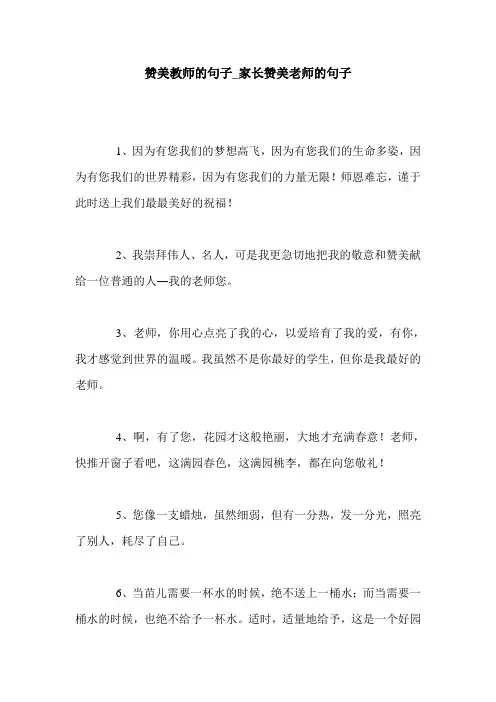 赞美教师的句子_家长赞美老师的句子

1、因为有您我们的梦想高飞，因为有您我们的生命多姿，因为有您我们的世界精彩，因为有您我们的力量无限！师恩难忘，谨于此时送上我们最最美好的祝福！

2、我崇拜伟人、名人，可是我更急切地把我的敬意和赞美献给一位普通的人—我的老师您。

3、老师，你用心点亮了我的心，以爱培育了我的爱，有你，我才感觉到世界的温暖。我虽然不是你最好的学生，但你是我最好的老师。

4、啊，有了您，花园才这般艳丽，大地才充满春意！老师，快推开窗子看吧，这满园春色，这满园桃李，都在向您敬礼！

5、您像一支蜡烛，虽然细弱，但有一分热，发一分光，照亮了别人，耗尽了自己。

6、当苗儿需要一杯水的时候，绝不送上一桶水；而当需要一桶水的时候，也绝不给予一杯水。适时，适量地给予，这是一个好园